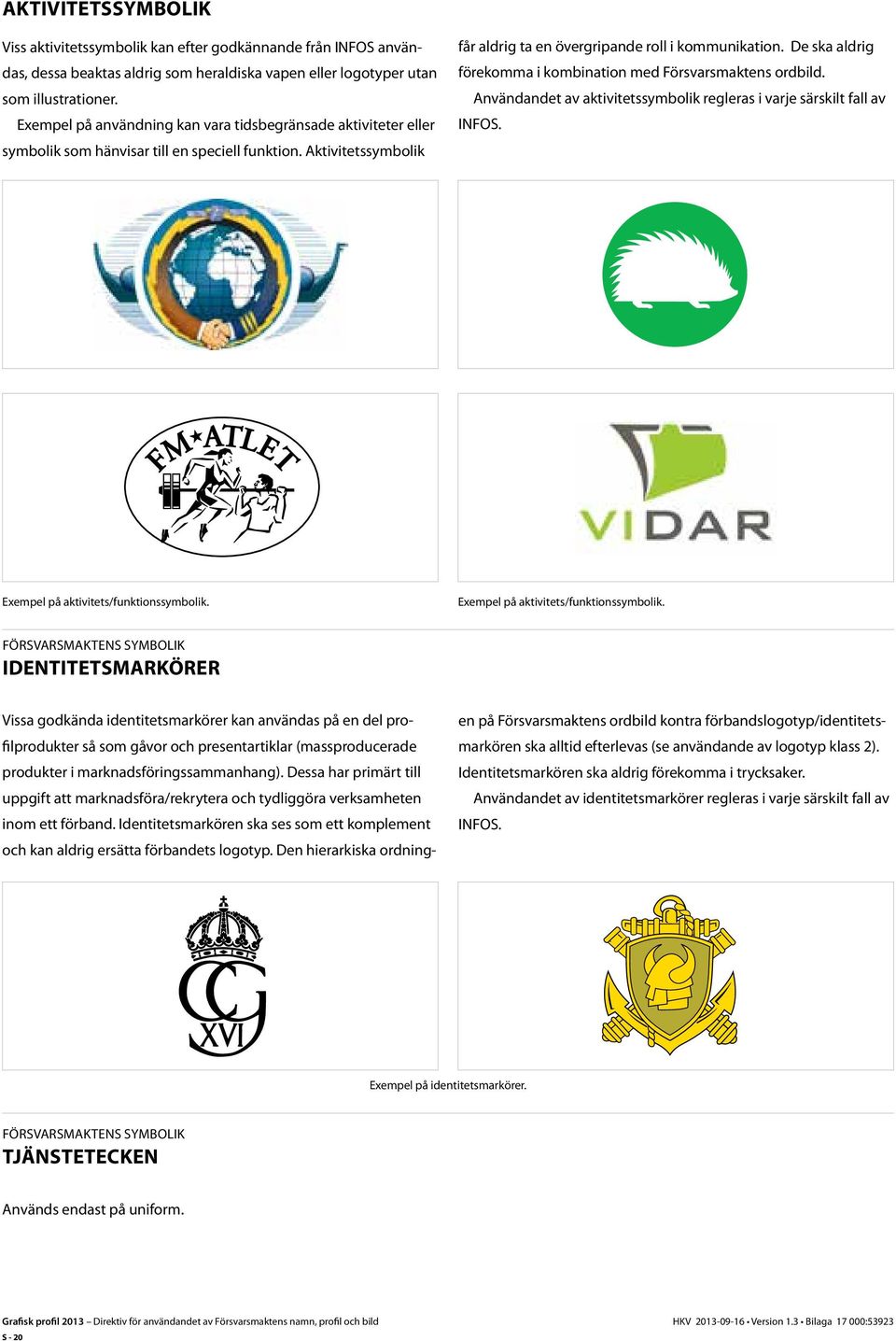 AKTIVITETSSYMBOLIK

Viss aktivitetssymbolik kan efter godkännande från INFOS användas, dessa beaktas aldrig som heraldiska vapen eller logotyper utan som illustrationer.

Exempel på användning kan vara tidsbegränsade aktiviteter eller symbolik som hänvisar till en speciell funktion. Aktivitetssymbolik får aldrig ta en övergripande roll i kommunikation. De ska aldrig förekomma i kombination med Försvarsmaktens ordbild.

Användandet av aktivitetssymbolik regleras i varje särskilt fall av INFOS.

FM★ATLET

VIDAR

Exempel på aktivitets/funktionssymbolik.

Exempel på aktivitets/funktionssymbolik.

FÖRSVARSMAKTENS SYMBOLIK

IDENTITETSMARKÖRER

Vissa godkända identitetsmarkörer kan användas på en del profilprodukter så som gåvor och presentartiklar (massproducerade produkter i marknadsföringssammanhang). Dessa har primärt till uppgift att marknadsföra/rekrytera och tydliggöra verksamheten inom ett förband. Identitetsmarkören ska ses som ett komplement och kan aldrig ersätta förbandets logotyp. Den hierarkiska ordningen på Försvarsmaktens ordbild kontra förbandslogotyp/identitetsmarkören ska alltid efterlevas (se användande av logotyp klass 2). Identitetsmarkören ska aldrig förekomma i trycksaker.

Användandet av identitetsmarkörer regleras i varje särskilt fall av INFOS.

CG XVI

Exempel på identitetsmarkörer.

FÖRSVARSMAKTENS SYMBOLIK

TJÄNSTETECKEN

Används endast på uniform.

Grafisk profil 2013 – Direktiv för användandet av Försvarsmaktens namn, profil och bild
S - 20

HKV 2013-09-16 • Version 1.3 • Bilaga 17 000:53923